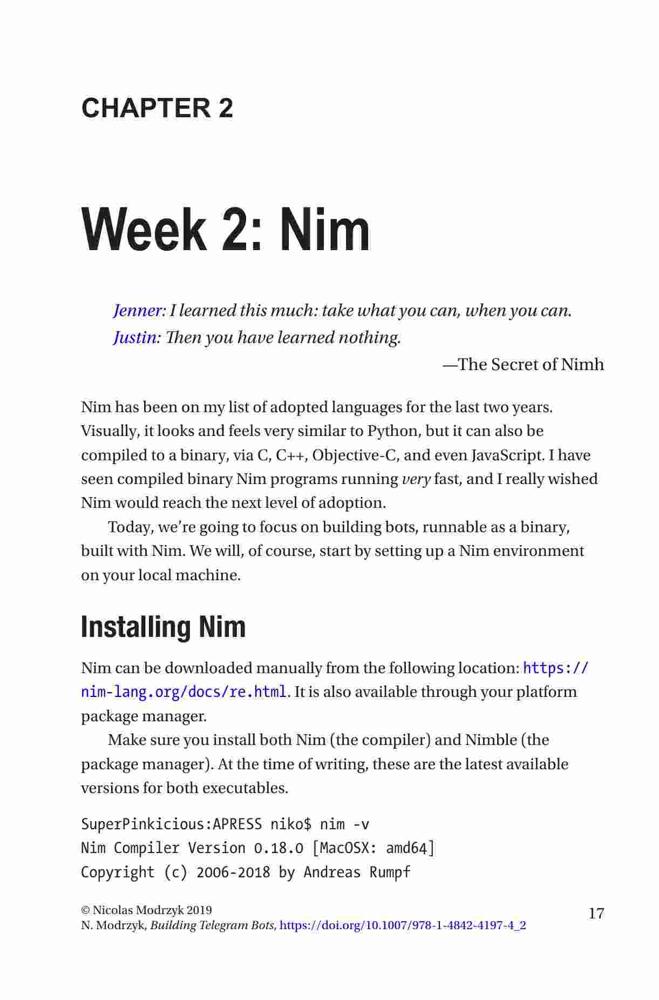 CHAPTER 2

Week 2: Nim

Jenner: I learned this much: take what you can, when you can.
Justin: Then you have learned nothing.

—The Secret of Nimh

Nim has been on my list of adopted languages for the last two years. Visually, it looks and feels very similar to Python, but it can also be compiled to a binary, via C, C++, Objective-C, and even JavaScript. I have seen compiled binary Nim programs running very fast, and I really wished Nim would reach the next level of adoption.

Today, we're going to focus on building bots, runnable as a binary, built with Nim. We will, of course, start by setting up a Nim environment on your local machine.

Installing Nim

Nim can be downloaded manually from the following location: https://nim-lang.org/docs/re.html. It is also available through your platform package manager.

Make sure you install both Nim (the compiler) and Nimble (the package manager). At the time of writing, these are the latest available versions for both executables.

SuperPinkicious:APRESS niko$ nim -v
Nim Compiler Version 0.18.0 [MacOSX: amd64]
Copyright (c) 2006-2018 by Andreas Rumpf

© Nicolas Modrzyk 2019
N. Modrzyk, Building Telegram Bots, https://doi.org/10.1007/978-1-4842-4197-4_2

17